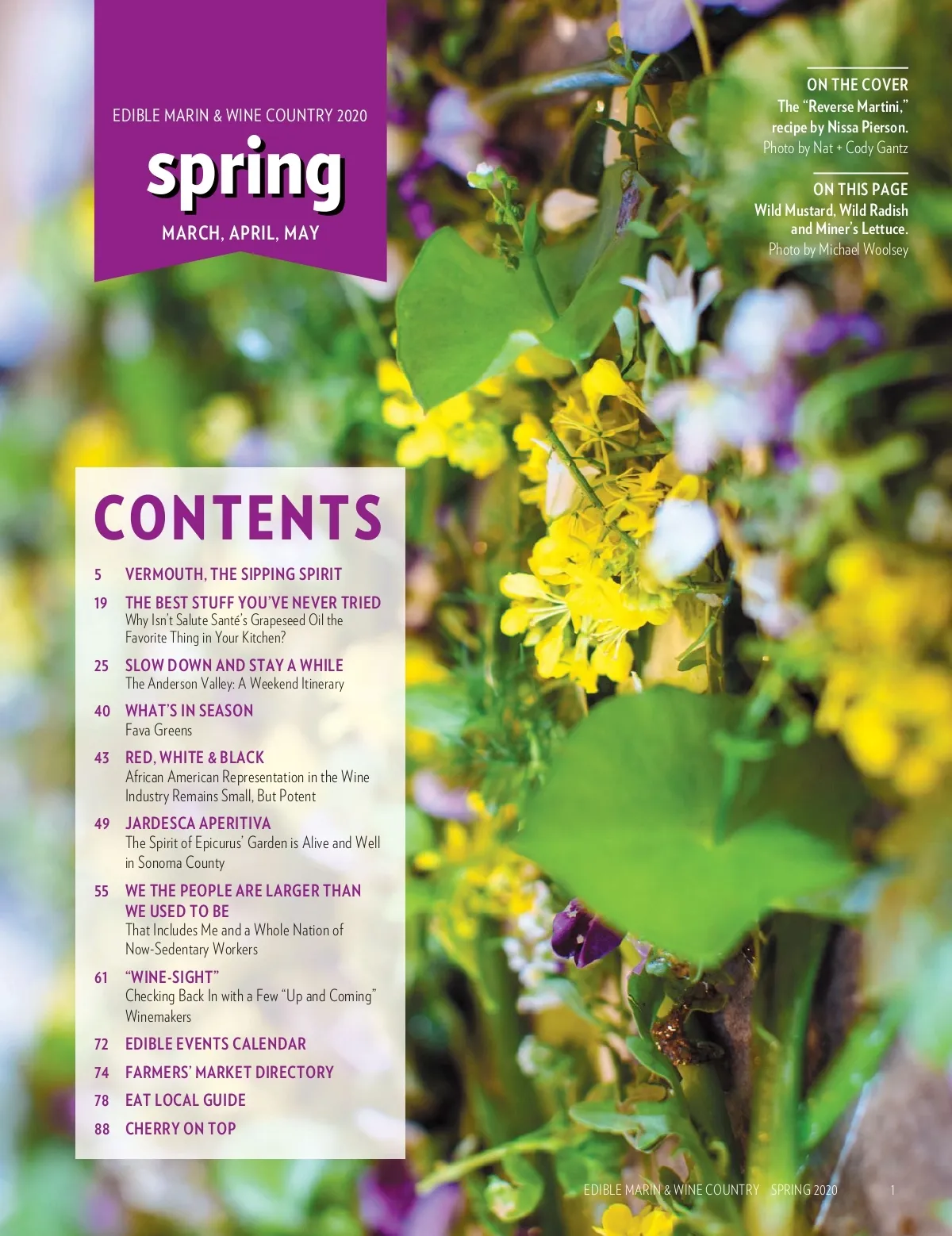 EDIBLE MARIN & WINE COUNTRY 2020

spring

MARCH, APRIL, MAY

ON THE COVER
The "Reverse Martini,"
recipe by Nissa Pierson.
Photo by Nat + Cody Gantz

ON THIS PAGE
Wild Mustard, Wild Radish
and Miner's Lettuce.
Photo by Michael Woolsey

CONTENTS

5 VERMOUTH, THE SIPPING SPIRIT

19 THE BEST STUFF YOU'VE NEVER TRIED
Why Isn't Salute Santé's Grapeseed Oil the Favorite Thing in Your Kitchen?

25 SLOW DOWN AND STAY A WHILE
The Anderson Valley: A Weekend Itinerary

40 WHAT'S IN SEASON
Fava Greens

43 RED, WHITE & BLACK
African American Representation in the Wine Industry Remains Small, But Potent

49 JARDESCA APERITIVA
The Spirit of Epicurus' Garden is Alive and Well in Sonoma County

55 WE THE PEOPLE ARE LARGER THAN WE USED TO BE
That Includes Me and a Whole Nation of Now-Sedentary Workers

61 "WINE-SIGHT"
Checking Back In with a Few "Up and Coming" Winemakers

72 EDIBLE EVENTS CALENDAR

74 FARMERS' MARKET DIRECTORY

78 EAT LOCAL GUIDE

88 CHERRY ON TOP

EDIBLE MARIN & WINE COUNTRY SPRING 2020 1